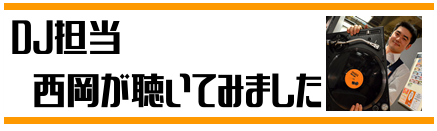 DJ担当
西岡が聴いてみました